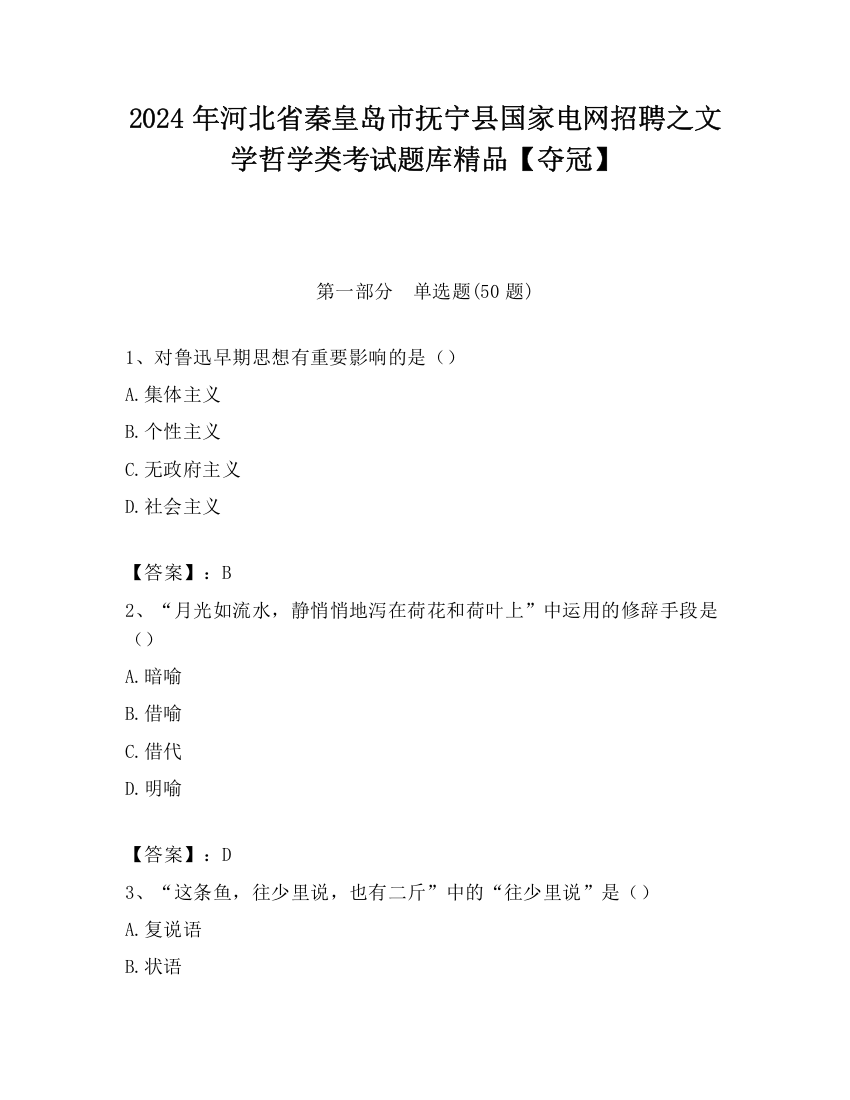 2024年河北省秦皇岛市抚宁县国家电网招聘之文学哲学类考试题库精品【夺冠】

第一部分　单选题(50题)

1、对鲁迅早期思想有重要影响的是（）

A.集体主义

B.个性主义

C.无政府主义

D.社会主义

【答案】：B

2、“月光如流水，静悄悄地泻在荷花和荷叶上”中运用的修辞手段是（）

A.暗喻

B.借喻

C.借代

D.明喻

【答案】：D

3、“这条鱼，往少里说，也有二斤”中的“往少里说”是（）

A.复说语

B.状语